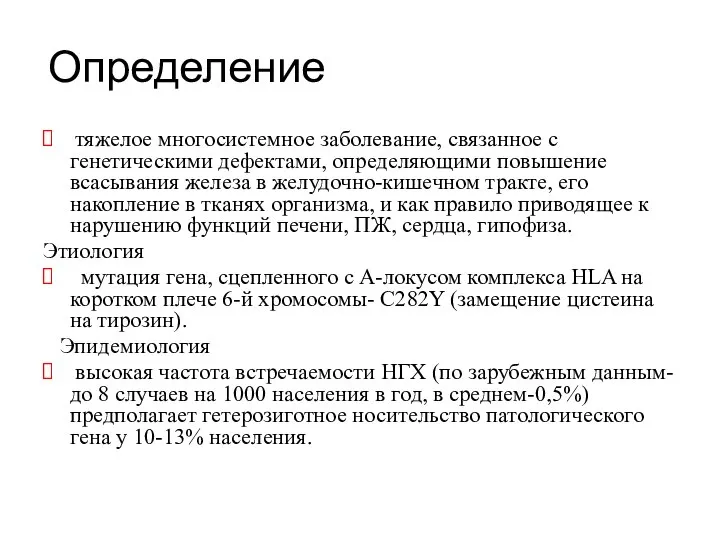 Определение

тяжелое многосистемное заболевание, связанное с генетическими дефектами, определяющими повышение всасывания железа в желудочно-кишечном тракте, его накопление в тканях организма, и как правило приводящее к нарушению функций печени, ПЖ, сердца, гипофиза.

Этиология

мутация гена, сцепленного с А-локусом комплекса HLA на коротком плече 6-й хромосомы- C282Y (замещение цистеина на тирозин).

Эпидемиология

высокая частота встречаемости НГХ (по зарубежным данным- до 8 случаев на 1000 населения в год, в среднем-0,5%) предполагает гетерозиготное носительство патологического гена у 10-13% населения.